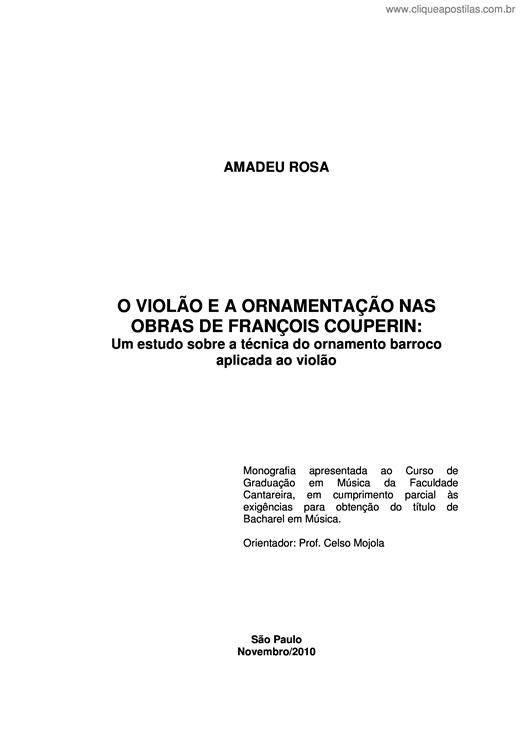 www.cliqueapostilas.com.br

AMADEU ROSA

O VIOLÃO E A ORNAMENTAÇÃO NAS OBRAS DE FRANÇOIS COUPERIN:
Um estudo sobre a técnica do ornamento barroco aplicada ao violão

Monografia apresentada ao Curso de Graduação em Música da Faculdade Cantareira, em cumprimento parcial às exigências para obtenção do título de Bacharel em Música.

Orientador: Prof. Celso Mojola

São Paulo
Novembro/2010